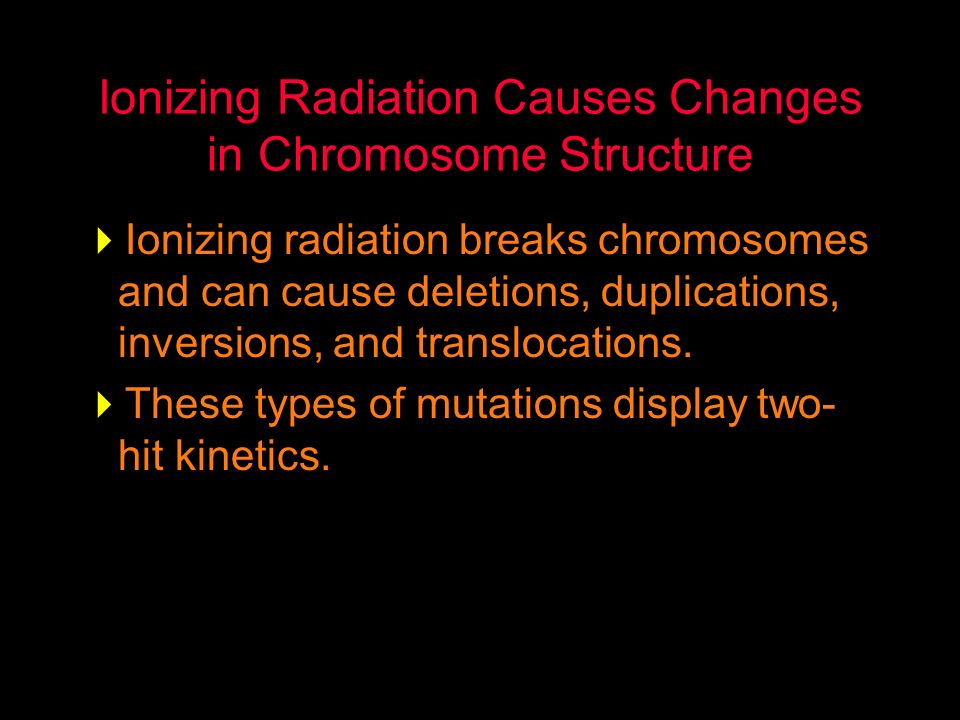 Ionizing Radiation Causes Changes in Chromosome Structure

Ionizing radiation breaks chromosomes and can cause deletions, duplications, inversions, and translocations.

These types of mutations display two-hit kinetics.